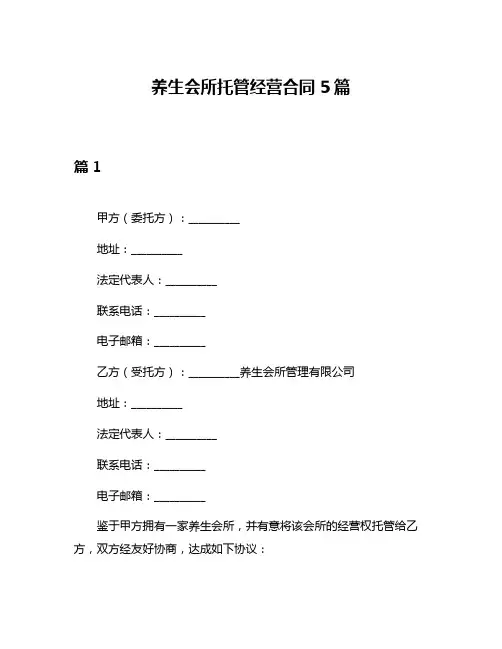 养生会所托管经营合同 5 篇

篇 1

甲方（委托方）：__________

地址：__________

法定代表人：__________

联系电话：__________

电子邮箱：__________

乙方（受托方）：__________养生会所管理有限公司

地址：__________

法定代表人：__________

联系电话：__________

电子邮箱：__________

鉴于甲方拥有一家养生会所，并有意将该会所的经营权托管给乙方，双方经友好协商，达成如下协议：